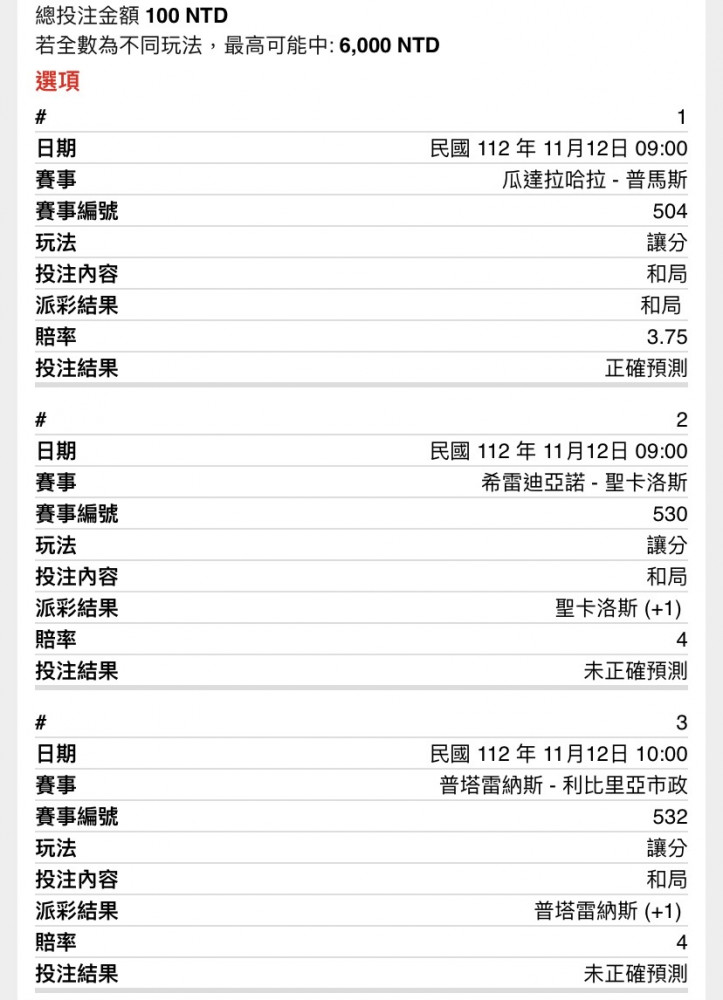 總投注金額 100 NTD
若全數為不同玩法，最高可能中: 6,000 NTD

選項

| # | 1 |
|---|---|
| 日期 | 民國 112 年 11月12日 09:00 |
| 賽事 | 瓜達拉哈拉 - 普馬斯 |
| 賽事編號 | 504 |
| 玩法 | 讓分 |
| 投注內容 | 和局 |
| 派彩結果 | 和局 |
| 賠率 | 3.75 |
| 投注結果 | 正確預測 |

| # | 2 |
|---|---|
| 日期 | 民國 112 年 11月12日 09:00 |
| 賽事 | 希雷迪亞諾 - 聖卡洛斯 |
| 賽事編號 | 530 |
| 玩法 | 讓分 |
| 投注內容 | 和局 |
| 派彩結果 | 聖卡洛斯 (+1) |
| 賠率 | 4 |
| 投注結果 | 未正確預測 |

| # | 3 |
|---|---|
| 日期 | 民國 112 年 11月12日 10:00 |
| 賽事 | 普塔雷納斯 - 利比里亞市政 |
| 賽事編號 | 532 |
| 玩法 | 讓分 |
| 投注內容 | 和局 |
| 派彩結果 | 普塔雷納斯 (+1) |
| 賠率 | 4 |
| 投注結果 | 未正確預測 |